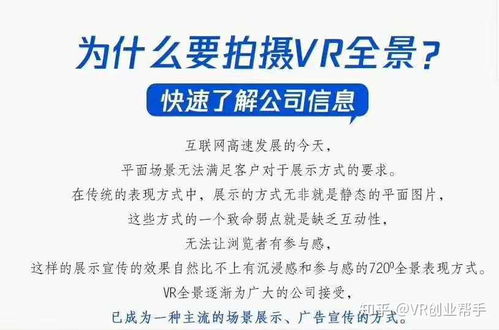 为什么要拍摄VR全景？

快速了解公司信息

互联网高速发展的今天，
平面场景无法满足客户对于展示方式的要求。
在传统的表现方式中，展示的方式无非就是静态的平面图片，
这些方式的一个致命弱点就是缺乏互动性，
无法让浏览者有参与感，
这样的展示宣传的效果自然比不上有沉浸感和参与感的720º全景表现方式。
VR全景逐渐为广大的公司接受，
已成为一种主流的场景展示、广告宣传的方式。

知乎 @VR创业帮手